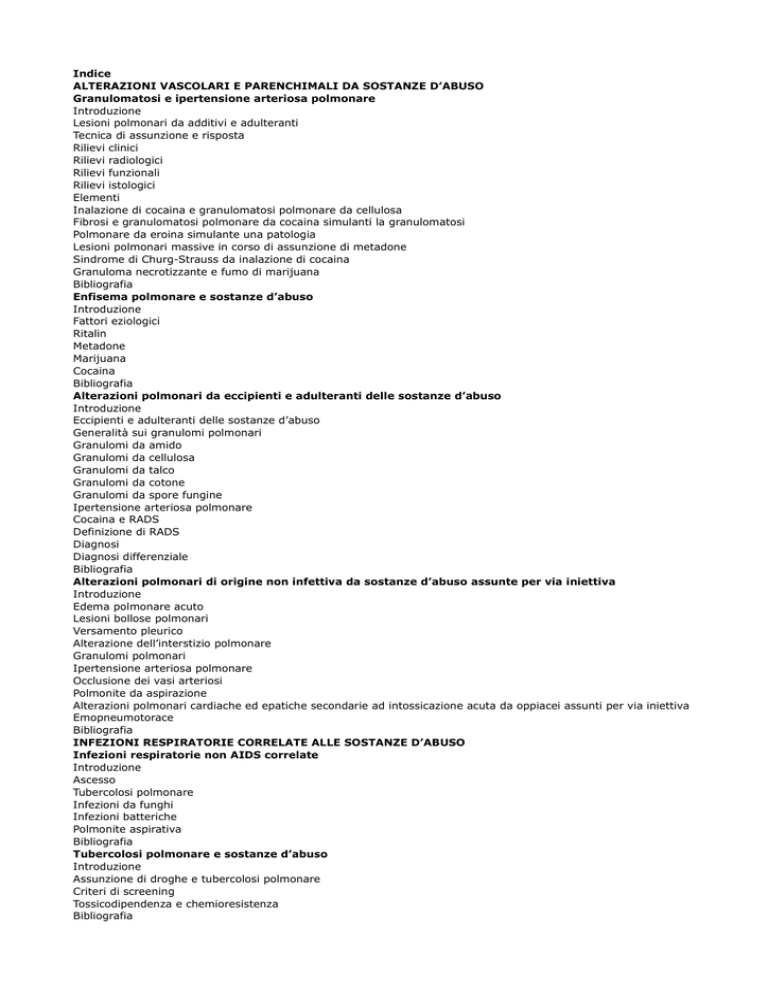 Indice
ALTERAZIONI VASCOLARI E PARENCHIMALI DA SOSTANZE D'ABUSO
Granulomatosi e ipertensione arteriosa polmonare
Introduzione
Lesioni polmonari da additivi e adulteranti
Tecnica di assunzione e risposta
Rilievi clinici
Rilievi radiologici
Rilievi funzionali
Rilievi istologici
Elementi
Inalazione di cocaina e granulomatosi polmonare da cellulosa
Fibrosi e granulomatosi polmonare da cocaina simulanti la granulomatosi
Polmonare da eroina simulante una patologia
Lesioni polmonari massive in corso di assunzione di metadone
Sindrome di Churg-Strauss da inalazione di cocaina
Granuloma necrotizzante e fumo di marijuana
Bibliografia
Enfisema polmonare e sostanze d'abuso
Introduzione
Fattori eziologici
Ritalin
Metadone
Marijuana
Cocaina
Bibliografia
Alterazioni polmonari da eccipienti e adulteranti delle sostanze d'abuso
Introduzione
Eccipienti e adulteranti delle sostanze d'abuso
Generalità sui granulomi polmonari
Granulomi da amido
Granulomi da cellulosa
Granulomi da talco
Granulomi da cotone
Granulomi da spore fungine
Ipertensione arteriosa polmonare
Cocaina e RADS
Definizione di RADS
Diagnosi
Diagnosi differenziale
Bibliografia
Alterazioni polmonari di origine non infettiva da sostanze d'abuso assunte per via iniettiva
Introduzione
Edema polmonare acuto
Lesioni bollose polmonari
Versamento pleurico
Alterazione dell'interstizio polmonare
Granulomi polmonari
Ipertensione arteriosa polmonare
Occlusione dei vasi arteriosi
Polmonite da aspirazione
Alterazioni polmonari cardiache ed epatiche secondarie ad intossicazione acuta da oppiacei assunti per via iniettiva
Emopneumotorace
Bibliografia
INFEZIONI RESPIRATORIE CORRELATE ALLE SOSTANZE D'ABUSO
Infezioni respiratorie non AIDS correlate
Introduzione
Ascesso
Tubercolosi polmonare
Infezioni da funghi
Infezioni batteriche
Polmonite aspirativa
Bibliografia
Tubercolosi polmonare e sostanze d'abuso
Introduzione
Assunzione di droghe e tubercolosi polmonare
Criteri di screening
Tossicodipendenza e chemioresistenza
Bibliografia